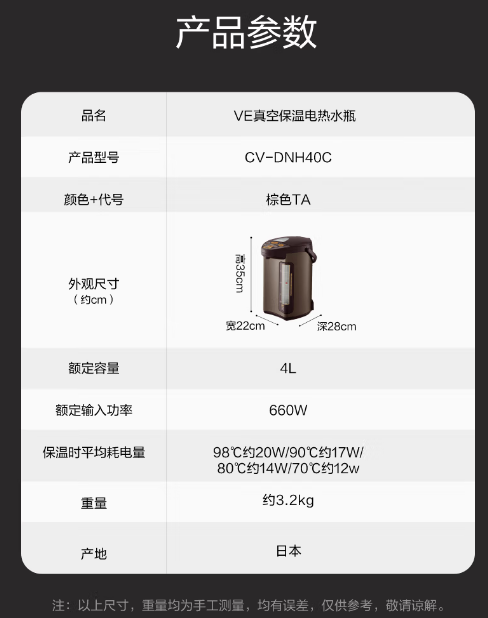 产品参数

| 品名 | VE真空保温电热水瓶 |
|---|---|
| 产品型号 | CV-DNH40C |
| 颜色+代号 | 棕色TA |
| 外观尺寸（约cm） | 高35cm 宽22cm 深28cm |
| 额定容量 | 4L |
| 额定输入功率 | 660W |
| 保温时平均耗电量 | 98℃约20W/90℃约17W/80℃约14W/70℃约12w |
| 重量 | 约3.2kg |
| 产地 | 日本 |

注：以上尺寸，重量均为手工测量，均有误差，仅供参考，敬请谅解。